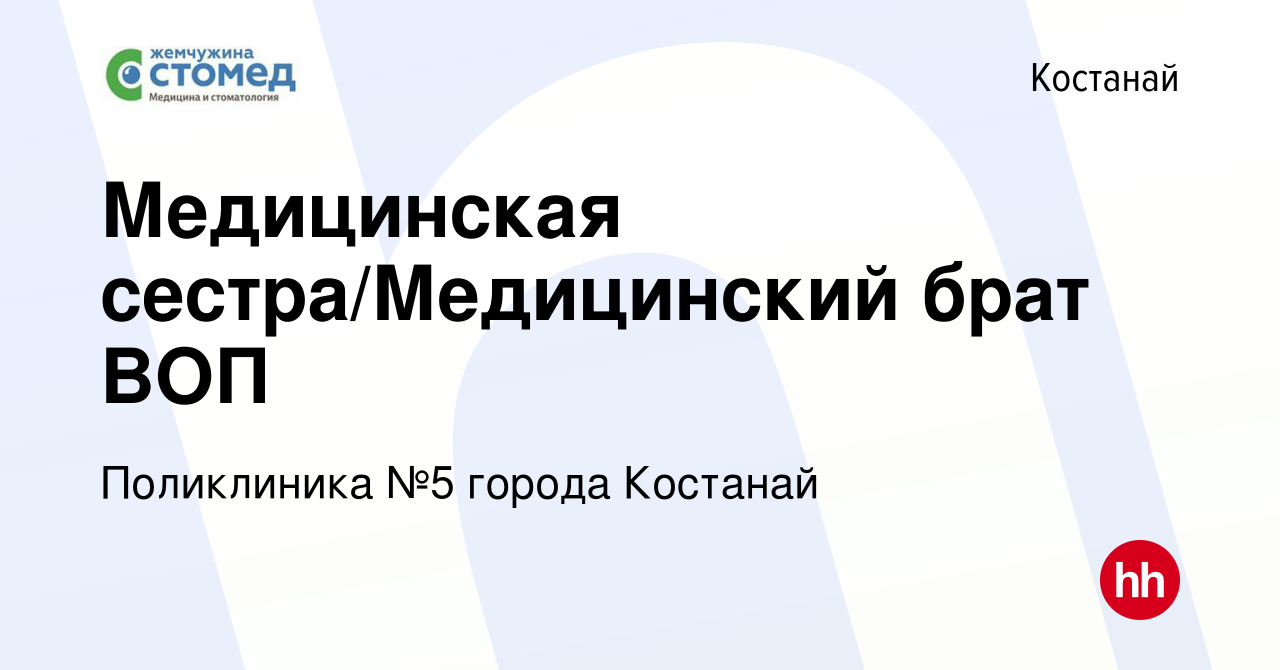 жемчужина
СТОМЕД
Медицина и стоматология

Костанай

Медицинская сестра/Медицинский брат ВОП

Поликлиника №5 города Костанай

hh